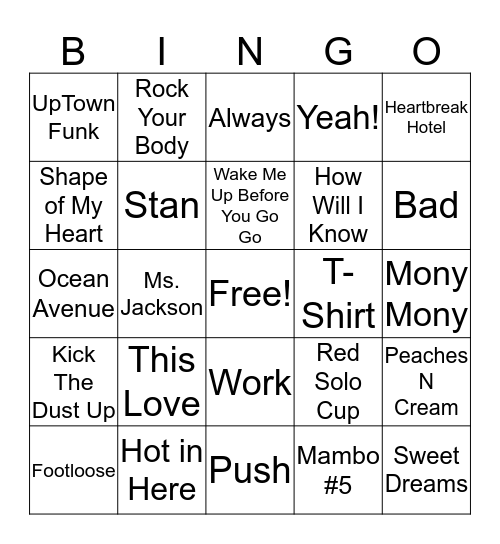 | B | I | N | G | O |
|---|---|---|---|---|
| UpTown Funk | Rock Your Body | Always | Yeah! | Heartbreak Hotel |
| Shape of My Heart | Stan | Wake Me Up Before You Go Go | How Will I Know | Bad |
| Ocean Avenue | Ms. Jackson | Free! | T-Shirt | Mony Mony |
| Kick The Dust Up | This Love | Work | Red Solo Cup | Peaches N Cream |
| Footloose | Hot in Here | Push | Mambo #5 | Sweet Dreams |